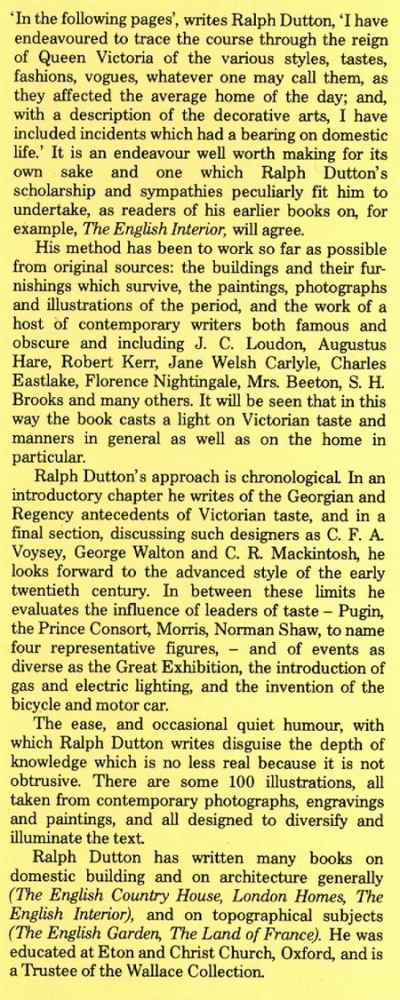 'In the following pages', writes Ralph Dutton, 'I have endeavoured to trace the course through the reign of Queen Victoria of the various styles, tastes, fashions, vogues, whatever one may call them, as they affected the average home of the day; and, with a description of the decorative arts, I have included incidents which had a bearing on domestic life.' It is an endeavour well worth making for its own sake and one which Ralph Dutton's scholarship and sympathies peculiarly fit him to undertake, as readers of his earlier books on, for example, The English Interior, will agree.

His method has been to work so far as possible from original sources: the buildings and their furnishings which survive, the paintings, photographs and illustrations of the period, and the work of a host of contemporary writers both famous and obscure and including J. C. Loudon, Augustus Hare, Robert Kerr, Jane Welsh Carlyle, Charles Eastlake, Florence Nightingale, Mrs. Beeton, S. H. Brooks and many others. It will be seen that in this way the book casts a light on Victorian taste and manners in general as well as on the home in particular.

Ralph Dutton's approach is chronological. In an introductory chapter he writes of the Georgian and Regency antecedents of Victorian taste, and in a final section, discussing such designers as C. F. A. Voysey, George Walton and C. R. Mackintosh, he looks forward to the advanced style of the early twentieth century. In between these limits he evaluates the influence of leaders of taste – Pugin, the Prince Consort, Morris, Norman Shaw, to name four representative figures, – and of events as diverse as the Great Exhibition, the introduction of gas and electric lighting, and the invention of the bicycle and motor car.

The ease, and occasional quiet humour, with which Ralph Dutton writes disguise the depth of knowledge which is no less real because it is not obtrusive. There are some 100 illustrations, all taken from contemporary photographs, engravings and paintings, and all designed to diversify and illuminate the text.

Ralph Dutton has written many books on domestic building and on architecture generally (The English Country House, London Homes, The English Interior), and on topographical subjects (The English Garden, The Land of France). He was educated at Eton and Christ Church, Oxford, and is a Trustee of the Wallace Collection.